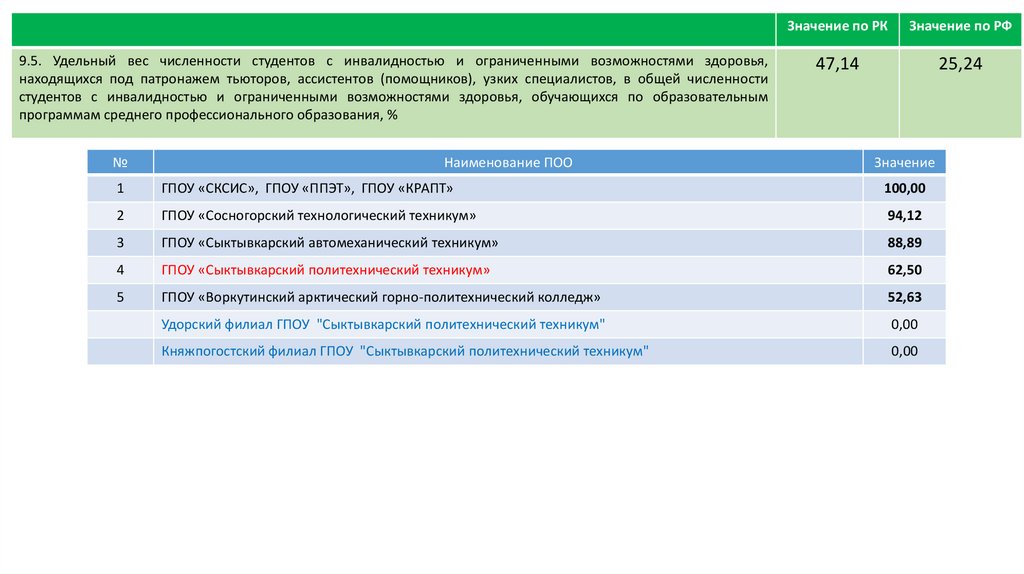 | | Значение по РК | Значение по РФ |
|---|---|---|
| 9.5. Удельный вес численности студентов с инвалидностью и ограниченными возможностями здоровья, находящихся под патронажем тьюторов, ассистентов (помощников), узких специалистов, в общей численности студентов с инвалидностью и ограниченными возможностями здоровья, обучающихся по образовательным программам среднего профессионального образования, % | 47,14 | 25,24 |

| № | Наименование ПОО | Значение |
|---|---|---|
| 1 | ГПОУ «СКСИС», ГПОУ «ППЭТ», ГПОУ «КРАПТ» | 100,00 |
| 2 | ГПОУ «Сосногорский технологический техникум» | 94,12 |
| 3 | ГПОУ «Сыктывкарский автомеханический техникум» | 88,89 |
| 4 | ГПОУ «Сыктывкарский политехнический техникум» | 62,50 |
| 5 | ГПОУ «Воркутинский арктический горно-политехнический колледж» | 52,63 |
| | Удорский филиал ГПОУ "Сыктывкарский политехнический техникум" | 0,00 |
| | Княжпогостский филиал ГПОУ "Сыктывкарский политехнический техникум" | 0,00 |